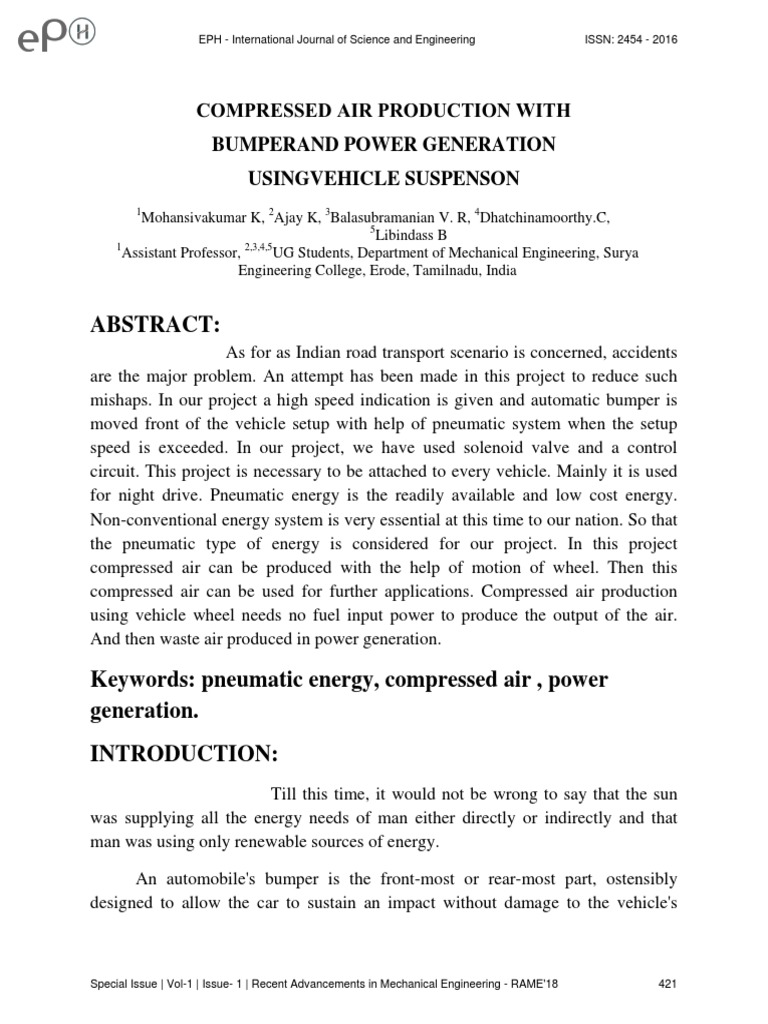 ePH

EPH - International Journal of Science and Engineering

ISSN: 2454 - 2016

COMPRESSED AIR PRODUCTION WITH BUMPERAND POWER GENERATION USINGVEHICLE SUSPENSON

$^1$Mohansivakumar K, $^2$Ajay K, $^3$Balasubramanian V. R, $^4$Dhatchinamoorthy.C, $^5$Libindass B
$^1$Assistant Professor, $^{2,3,4,5}$UG Students, Department of Mechanical Engineering, Surya Engineering College, Erode, Tamilnadu, India

ABSTRACT:

As for as Indian road transport scenario is concerned, accidents are the major problem. An attempt has been made in this project to reduce such mishaps. In our project a high speed indication is given and automatic bumper is moved front of the vehicle setup with help of pneumatic system when the setup speed is exceeded. In our project, we have used solenoid valve and a control circuit. This project is necessary to be attached to every vehicle. Mainly it is used for night drive. Pneumatic energy is the readily available and low cost energy. Non-conventional energy system is very essential at this time to our nation. So that the pneumatic type of energy is considered for our project. In this project compressed air can be produced with the help of motion of wheel. Then this compressed air can be used for further applications. Compressed air production using vehicle wheel needs no fuel input power to produce the output of the air. And then waste air produced in power generation.

Keywords: pneumatic energy, compressed air , power generation.

INTRODUCTION:

Till this time, it would not be wrong to say that the sun was supplying all the energy needs of man either directly or indirectly and that man was using only renewable sources of energy.

An automobile's bumper is the front-most or rear-most part, ostensibly designed to allow the car to sustain an impact without damage to the vehicle's

Special Issue | Vol-1 | Issue- 1 | Recent Advancements in Mechanical Engineering - RAME'18

421